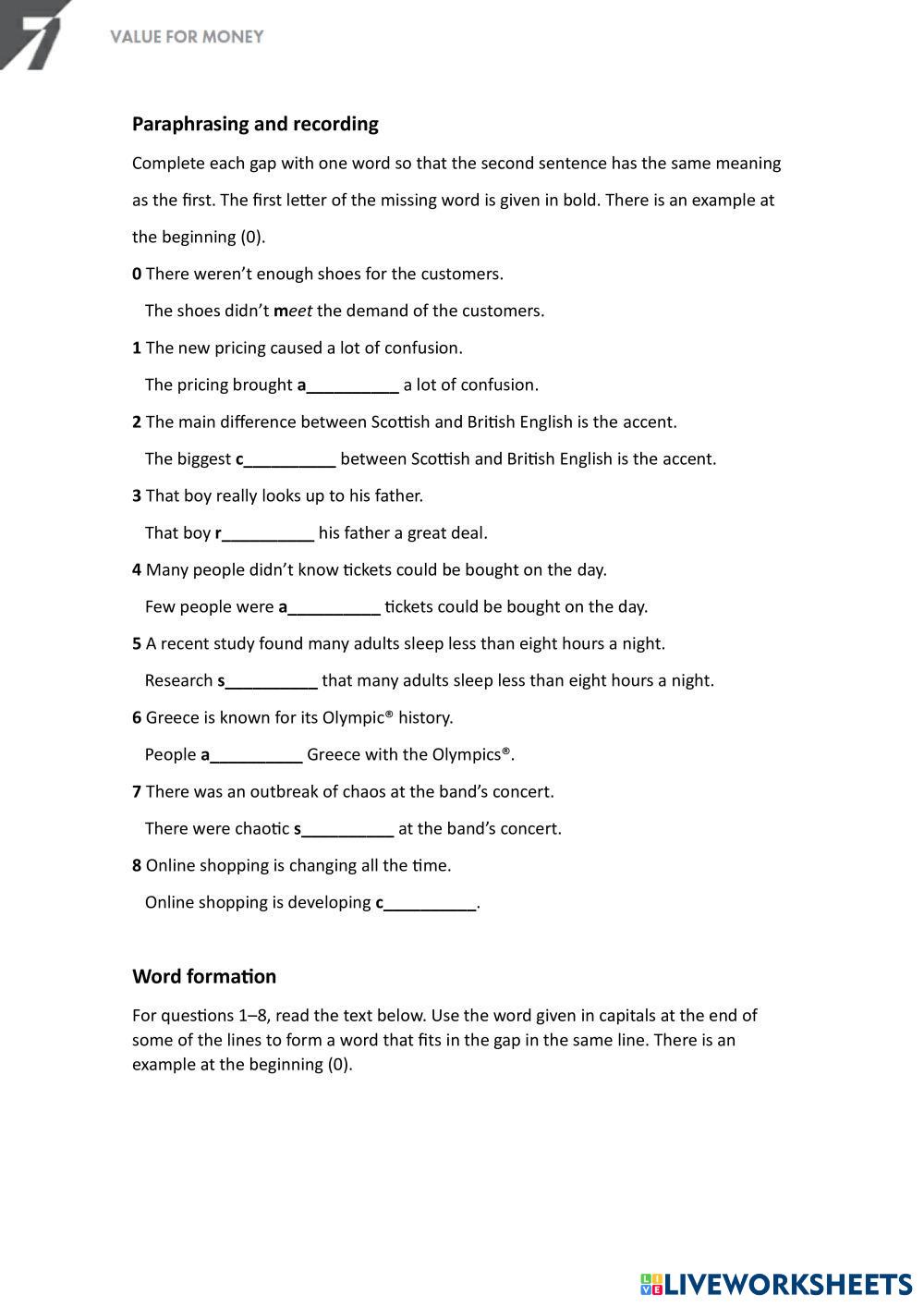 7 VALUE FOR MONEY

Paraphrasing and recording

Complete each gap with one word so that the second sentence has the same meaning as the first. The first letter of the missing word is given in bold. There is an example at the beginning (0).

0 There weren't enough shoes for the customers.

The shoes didn't meet the demand of the customers.

1 The new pricing caused a lot of confusion.

The pricing brought a__________ a lot of confusion.

2 The main difference between Scottish and British English is the accent.

The biggest c__________ between Scottish and British English is the accent.

3 That boy really looks up to his father.

That boy r__________ his father a great deal.

4 Many people didn't know tickets could be bought on the day.

Few people were a__________ tickets could be bought on the day.

5 A recent study found many adults sleep less than eight hours a night.

Research s__________ that many adults sleep less than eight hours a night.

6 Greece is known for its Olympic® history.

People a__________ Greece with the Olympics®.

7 There was an outbreak of chaos at the band's concert.

There were chaotic s__________ at the band's concert.

8 Online shopping is changing all the time.

Online shopping is developing c__________.

Word formation

For questions 1–8, read the text below. Use the word given in capitals at the end of some of the lines to form a word that fits in the gap in the same line. There is an example at the beginning (0).

LIVEWORKSHEETS